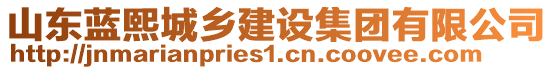 山东蓝熙城乡建设集团有限公司
http://jnmarianpries1.cn.coovee.com